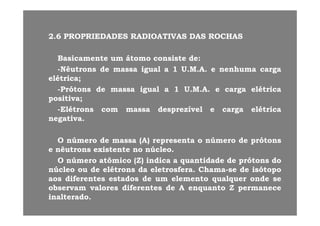 2.6 PROPRIEDADES RADIOATIVAS DAS ROCHAS

Basicamente um átomo consiste de:

-Nêutrons de massa igual a 1 U.M.A. e nenhuma carga elétrica;

-Prótons de massa igual a 1 U.M.A. e carga elétrica positiva;

-Elétrons com massa desprezível e carga elétrica negativa.

O número de massa (A) representa o número de prótons e nêutrons existente no núcleo.

O número atômico (Z) indica a quantidade de prótons do núcleo ou de elétrons da eletrosfera. Chama-se de isótopo aos diferentes estados de um elemento qualquer onde se observam valores diferentes de A enquanto Z permanece inalterado.